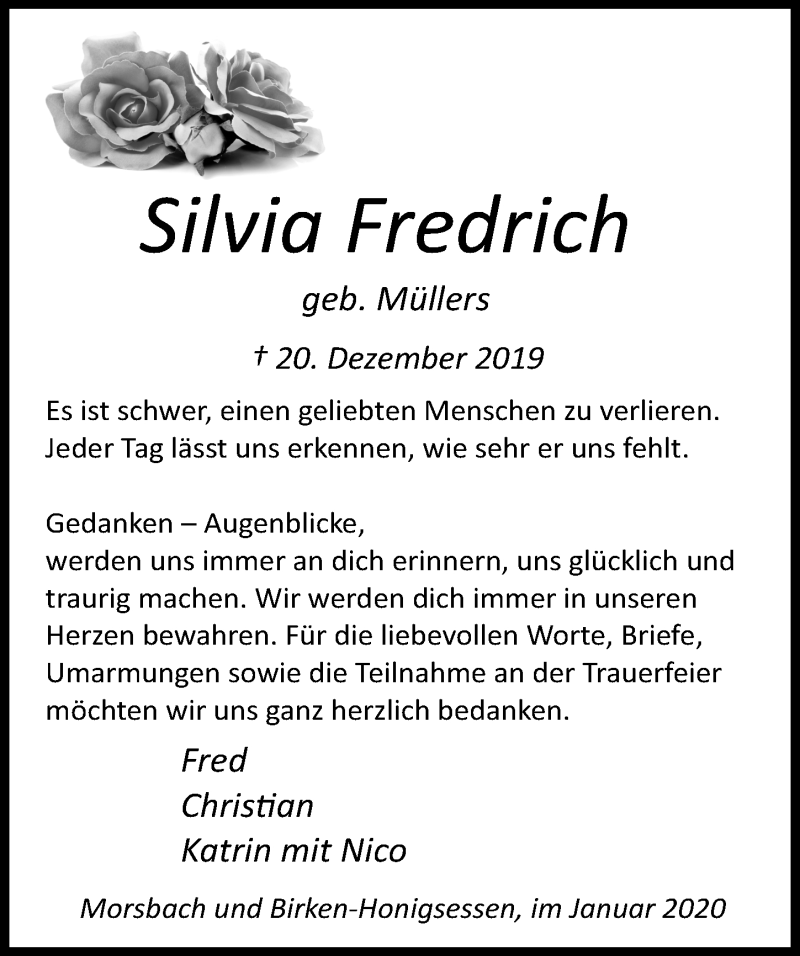 Silvia Fredrich

geb. Müllers

† 20. Dezember 2019

Es ist schwer, einen geliebten Menschen zu verlieren. Jeder Tag lässt uns erkennen, wie sehr er uns fehlt.

Gedanken – Augenblicke,
werden uns immer an dich erinnern, uns glücklich und traurig machen. Wir werden dich immer in unseren Herzen bewahren. Für die liebevollen Worte, Briefe, Umarmungen sowie die Teilnahme an der Trauerfeier möchten wir uns ganz herzlich bedanken.

Fred
Christian
Katrin mit Nico

Morsbach und Birken-Honigsessen, im Januar 2020